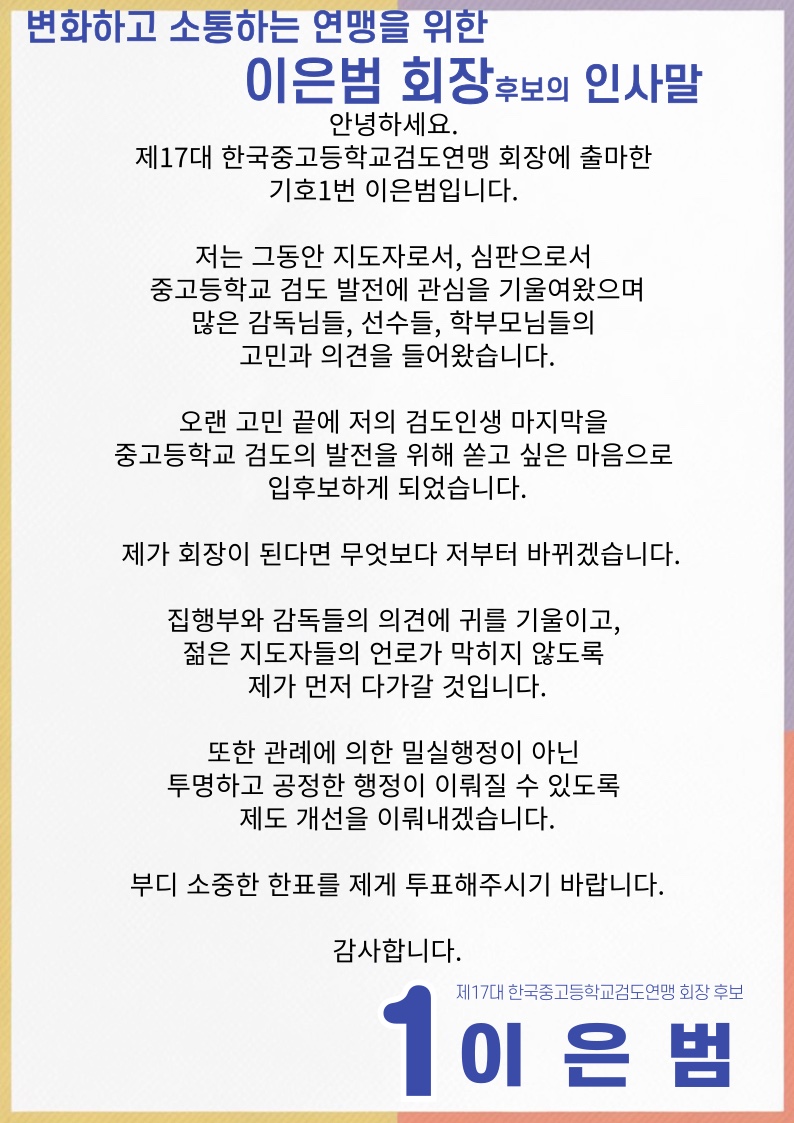 변화하고 소통하는 연맹을 위한

이은범 회장후보의 인사말

안녕하세요.
제17대 한국중고등학교검도연맹 회장에 출마한
기호1번 이은범입니다.

저는 그동안 지도자로서, 심판으로서
중고등학교 검도 발전에 관심을 기울여왔으며
많은 감독님들, 선수들, 학부모님들의
고민과 의견을 들어왔습니다.

오랜 고민 끝에 저의 검도인생 마지막을
중고등학교 검도의 발전을 위해 쏟고 싶은 마음으로
입후보하게 되었습니다.

제가 회장이 된다면 무엇보다 저부터 바뀌겠습니다.

집행부와 감독들의 의견에 귀를 기울이고,
젊은 지도자들의 언로가 막히지 않도록
제가 먼저 다가갈 것입니다.

또한 관례에 의한 밀실행정이 아닌
투명하고 공정한 행정이 이뤄질 수 있도록
제도 개선을 이뤄내겠습니다.

부디 소중한 한표를 제게 투표해주시기 바랍니다.

감사합니다.

제17대 한국중고등학교검도연맹 회장 후보

1 이 은 범